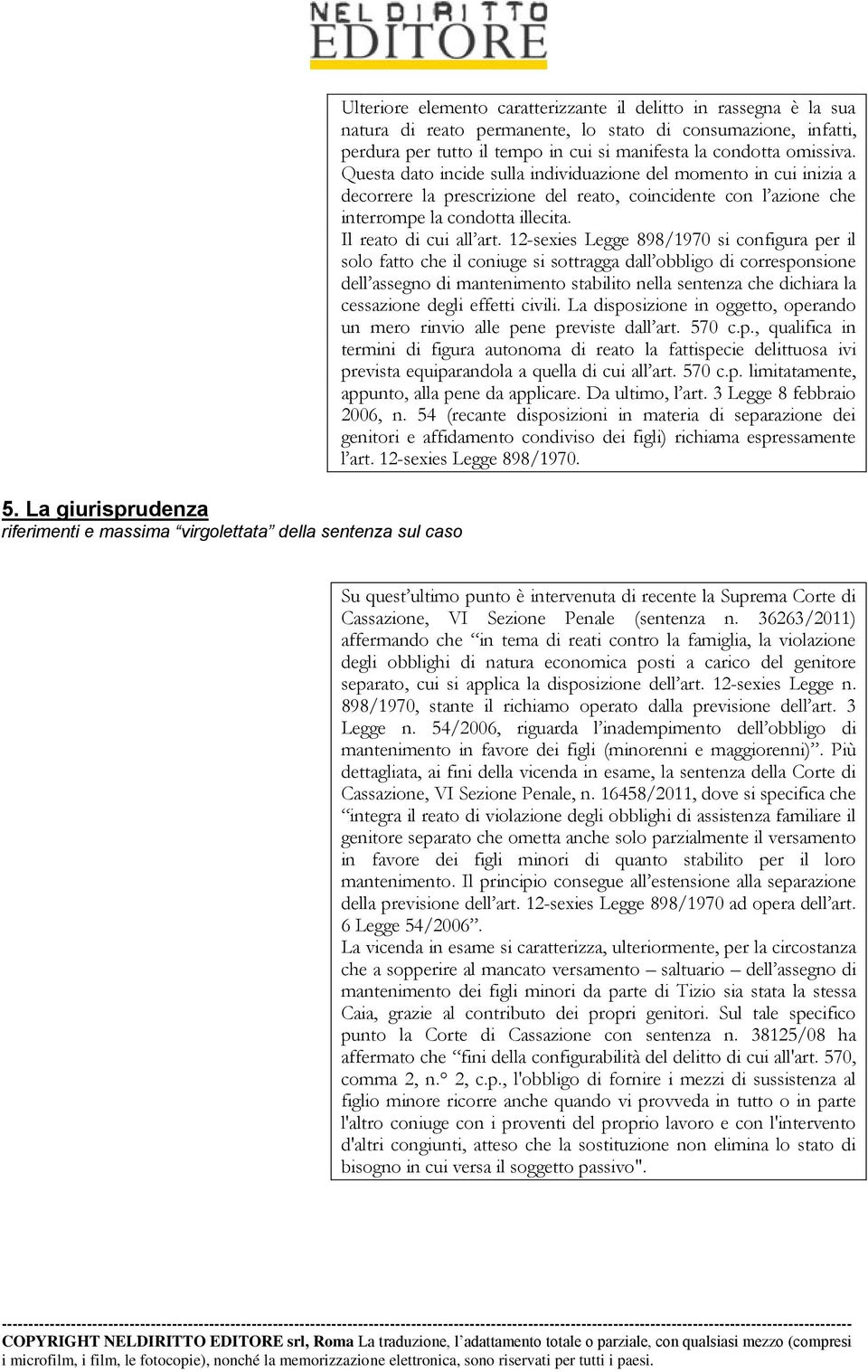 NEL DIRITTO EDITORE

Ulteriore elemento caratterizzante il delitto in rassegna è la sua natura di reato permanente, lo stato di consumazione, infatti, perdura per tutto il tempo in cui si manifesta la condotta omissiva. Questa dato incide sulla individuazione del momento in cui inizia a decorrere la prescrizione del reato, coincidente con l'azione che interrompe la condotta illecita.
Il reato di cui all'art. 12-sexies Legge 898/1970 si configura per il solo fatto che il coniuge si sottragga dall'obbligo di corresponsione dell'assegno di mantenimento stabilito nella sentenza che dichiara la cessazione degli effetti civili. La disposizione in oggetto, operando un mero rinvio alle pene previste dall'art. 570 c.p., qualifica in termini di figura autonoma di reato la fattispecie delittuosa ivi prevista equiparandola a quella di cui all'art. 570 c.p. limitatamente, appunto, alla pene da applicare. Da ultimo, l'art. 3 Legge 8 febbraio 2006, n. 54 (recante disposizioni in materia di separazione dei genitori e affidamento condiviso dei figli) richiama espressamente l'art. 12-sexies Legge 898/1970.

5. La giurisprudenza
riferimenti e massima "virgolettata" della sentenza sul caso

Su quest'ultimo punto è intervenuta di recente la Suprema Corte di Cassazione, VI Sezione Penale (sentenza n. 36263/2011) affermando che "in tema di reati contro la famiglia, la violazione degli obblighi di natura economica posti a carico del genitore separato, cui si applica la disposizione dell'art. 12-sexies Legge n. 898/1970, stante il richiamo operato dalla previsione dell'art. 3 Legge n. 54/2006, riguarda l'inadempimento dell'obbligo di mantenimento in favore dei figli (minorenni e maggiorenni)". Più dettagliata, ai fini della vicenda in esame, la sentenza della Corte di Cassazione, VI Sezione Penale, n. 16458/2011, dove si specifica che "integra il reato di violazione degli obblighi di assistenza familiare il genitore separato che ometta anche solo parzialmente il versamento in favore dei figli minori di quanto stabilito per il loro mantenimento. Il principio consegue all'estensione alla separazione della previsione dell'art. 12-sexies Legge 898/1970 ad opera dell'art. 6 Legge 54/2006".
La vicenda in esame si caratterizza, ulteriormente, per la circostanza che a sopperire al mancato versamento – saltuario – dell'assegno di mantenimento dei figli minori da parte di Tizio sia stata la stessa Caia, grazie al contributo dei propri genitori. Sul tale specifico punto la Corte di Cassazione con sentenza n. 38125/08 ha affermato che "fini della configurabilità del delitto di cui all'art. 570, comma 2, n.° 2, c.p., l'obbligo di fornire i mezzi di sussistenza al figlio minore ricorre anche quando vi provveda in tutto o in parte l'altro coniuge con i proventi del proprio lavoro e con l'intervento d'altri congiunti, atteso che la sostituzione non elimina lo stato di bisogno in cui versa il soggetto passivo".

COPYRIGHT NELDIRITTO EDITORE srl, Roma La traduzione, l'adattamento totale o parziale, con qualsiasi mezzo (compresi i microfilm, i film, le fotocopie), nonché la memorizzazione elettronica, sono riservati per tutti i paesi.